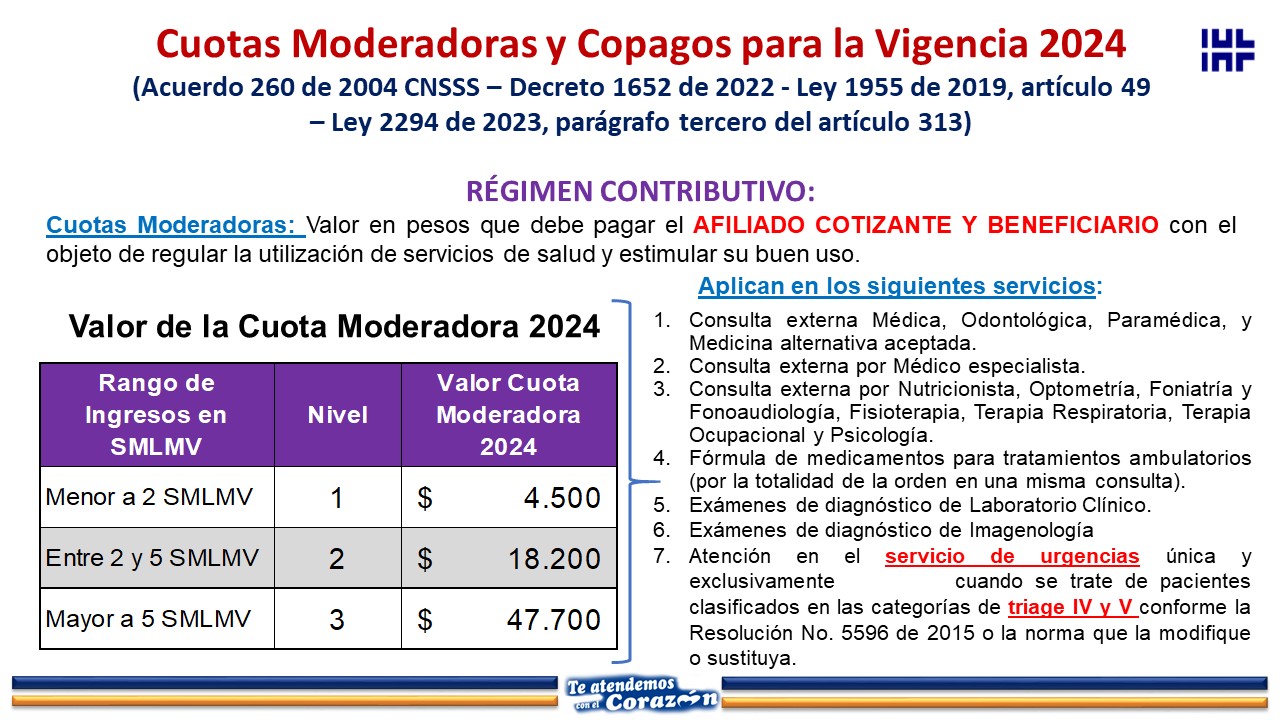 Cuotas Moderadoras y Copagos para la Vigencia 2024
(Acuerdo 260 de 2004 CNSSS – Decreto 1652 de 2022 - Ley 1955 de 2019, artículo 49 – Ley 2294 de 2023, parágrafo tercero del artículo 313)

RÉGIMEN CONTRIBUTIVO:

Cuotas Moderadoras: Valor en pesos que debe pagar el AFILIADO COTIZANTE Y BENEFICIARIO con el objeto de regular la utilización de servicios de salud y estimular su buen uso.

Valor de la Cuota Moderadora 2024

| Rango de Ingresos en SMLMV | Nivel | Valor Cuota Moderadora 2024 |
|---|---|---|
| Menor a 2 SMLMV | 1 | $ 4.500 |
| Entre 2 y 5 SMLMV | 2 | $ 18.200 |
| Mayor a 5 SMLMV | 3 | $ 47.700 |

Aplican en los siguientes servicios:

1. Consulta externa Médica, Odontológica, Paramédica, y Medicina alternativa aceptada.
2. Consulta externa por Médico especialista.
3. Consulta externa por Nutricionista, Optometría, Foniatría y Fonoaudiología, Fisioterapia, Terapia Respiratoria, Terapia Ocupacional y Psicología.
4. Fórmula de medicamentos para tratamientos ambulatorios (por la totalidad de la orden en una misma consulta).
5. Exámenes de diagnóstico de Laboratorio Clínico.
6. Exámenes de diagnóstico de Imagenología
7. Atención en el servicio de urgencias única y exclusivamente cuando se trate de pacientes clasificados en las categorías de triage IV y V conforme la Resolución No. 5596 de 2015 o la norma que la modifique o sustituya.

Te atendemos con el Corazón